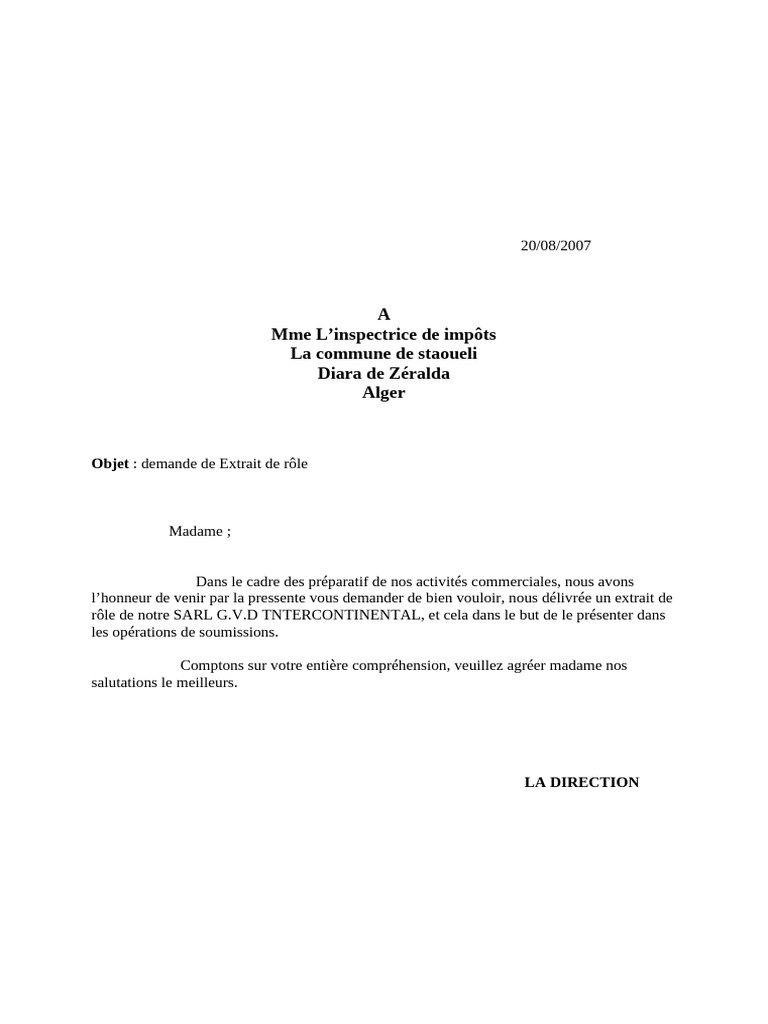 20/08/2007

A
Mme L’inspectrice de impôts
La commune de staoueli
Diara de Zéralda
Alger

Objet : demande de Extrait de rôle

Madame ;

Dans le cadre des préparatif de nos activités commerciales, nous avons l’honneur de venir par la pressente vous demander de bien vouloir, nous délivrée un extrait de rôle de notre SARL G.V.D TNTERCONTINENTAL, et cela dans le but de le présenter dans les opérations de soumissions.

Comptons sur votre entière compréhension, veuillez agréer madame nos salutations le meilleurs.

LA DIRECTION